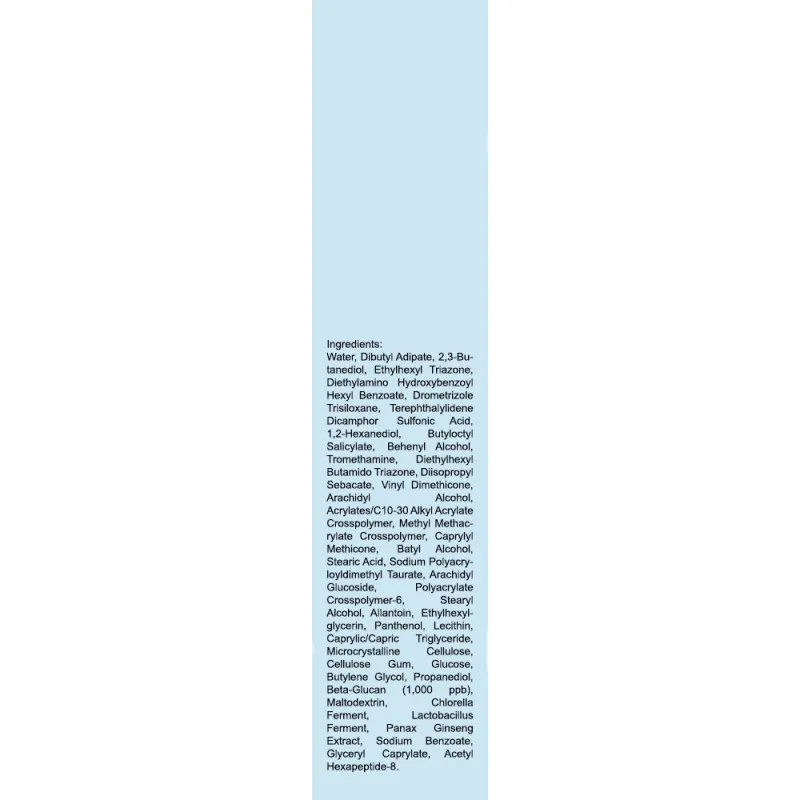 Ingredients:
Water, Dibutyl Adipate, 2,3-Butanediol, Ethylhexyl Triazone, Diethylamino Hydroxybenzoyl Hexyl Benzoate, Drometrizole Trisiloxane, Terephthalylidene Dicamphor Sulfonic Acid, 1,2-Hexanediol, Butyloctyl Salicylate, Behenyl Alcohol, Tromethamine, Diethylhexyl Butamido Triazone, Diisopropyl Sebacate, Vinyl Dimethicone, Arachidyl Alcohol, Acrylates/C10-30 Alkyl Acrylate Crosspolymer, Methyl Methacrylate Crosspolymer, Caprylyl Methicone, Batyl Alcohol, Stearic Acid, Sodium Polyacryloyldimethyl Taurate, Arachidyl Glucoside, Polyacrylate Crosspolymer-6, Stearyl Alcohol, Allantoin, Ethylhexylglycerin, Panthenol, Lecithin, Caprylic/Capric Triglyceride, Microcrystalline Cellulose, Cellulose Gum, Glucose, Butylene Glycol, Propanediol, Beta-Glucan (1,000 ppb), Maltodextrin, Chlorella Ferment, Lactobacillus Ferment, Panax Ginseng Extract, Sodium Benzoate, Glyceryl Caprylate, Acetyl Hexapeptide-8.